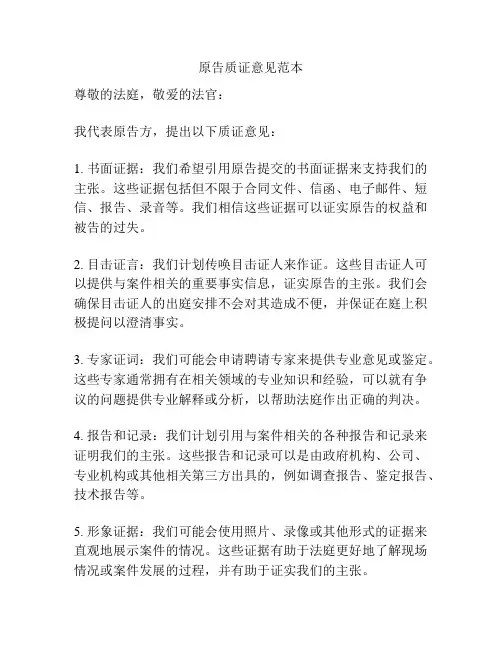 原告质证意见范本

尊敬的法庭，敬爱的法官：

我代表原告方，提出以下质证意见：

1. 书面证据：我们希望引用原告提交的书面证据来支持我们的主张。这些证据包括但不限于合同文件、信函、电子邮件、短信、报告、录音等。我们相信这些证据可以证实原告的权益和被告的过失。

2. 目击证言：我们计划传唤目击证人来作证。这些目击证人可以提供与案件相关的重要事实信息，证实原告的主张。我们会确保目击证人的出庭安排不会对其造成不便，并保证在庭上积极提问以澄清事实。

3. 专家证词：我们可能会申请聘请专家来提供专业意见或鉴定。这些专家通常拥有在相关领域的专业知识和经验，可以就有争议的问题提供专业解释或分析，以帮助法庭作出正确的判决。

4. 报告和记录：我们计划引用与案件相关的各种报告和记录来证明我们的主张。这些报告和记录可以是由政府机构、公司、专业机构或其他相关第三方出具的，例如调查报告、鉴定报告、技术报告等。

5. 形象证据：我们可能会使用照片、录像或其他形式的证据来直观地展示案件的情况。这些证据有助于法庭更好地了解现场情况或案件发展的过程，并有助于证实我们的主张。